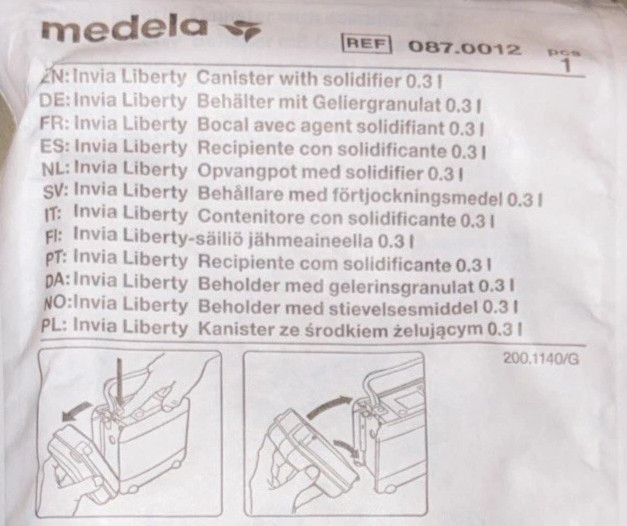 medela

REF 087.0012 pcs 1

EN: Invia Liberty Canister with solidifier 0.3 l
DE: Invia Liberty Behälter mit Geliergranulat 0.3 l
FR: Invia Liberty Bocal avec agent solidifiant 0.3 l
ES: Invia Liberty Recipiente con solidificante 0.3 l
NL: Invia Liberty Opvangpot med solidifier 0.3 l
SV: Invia Liberty Behållare med förtjockningsmedel 0.3 l
IT: Invia Liberty Contenitore con solidificante 0.3 l
FI: Invia Liberty-säiliö jähmeaineella 0.3 l
PT: Invia Liberty Recipiente com solidificante 0.3 l
DA: Invia Liberty Beholder med gelerinsgranulat 0.3 l
NO: Invia Liberty Beholder med stievelsesmiddel 0.3 l
PL: Invia Liberty Kanister ze środkiem żelującym 0.3 l

200.1140/G